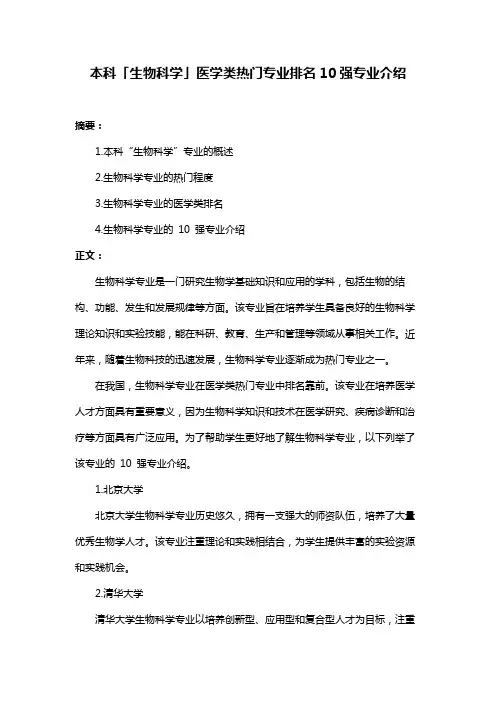 本科「生物科学」医学类热门专业排名 10 强专业介绍

摘要：

1.本科“生物科学”专业的概述

2.生物科学专业的热门程度

3.生物科学专业的医学类排名

4.生物科学专业的 10 强专业介绍

正文：

生物科学专业是一门研究生物学基础知识和应用的学科，包括生物的结构、功能、发生和发展规律等方面。该专业旨在培养学生具备良好的生物科学理论知识和实验技能，能在科研、教育、生产和管理等领域从事相关工作。近年来，随着生物科技的迅速发展，生物科学专业逐渐成为热门专业之一。

在我国，生物科学专业在医学类热门专业中排名靠前。该专业在培养医学人才方面具有重要意义，因为生物科学知识和技术在医学研究、疾病诊断和治疗等方面具有广泛应用。为了帮助学生更好地了解生物科学专业，以下列举了该专业的 10 强专业介绍。

1.北京大学

北京大学生物科学专业历史悠久，拥有一支强大的师资队伍，培养了大量优秀生物学人才。该专业注重理论和实践相结合，为学生提供丰富的实验资源和实践机会。

2.清华大学

清华大学生物科学专业以培养创新型、应用型和复合型人才为目标，注重